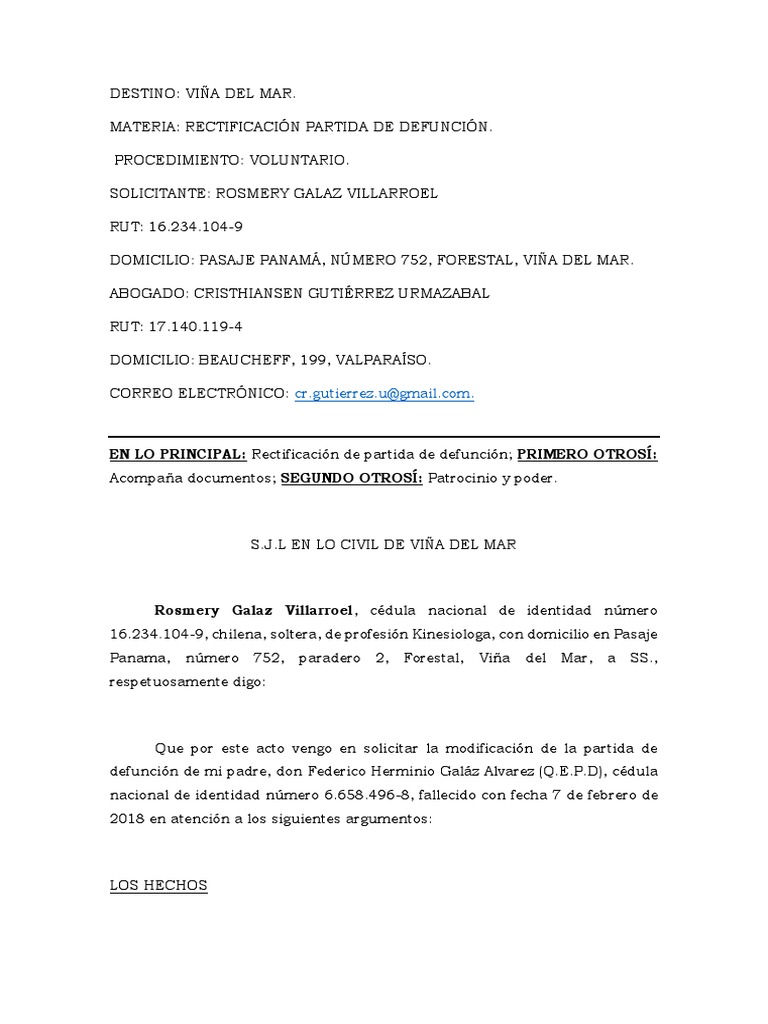 DESTINO: VIÑA DEL MAR.

MATERIA: RECTIFICACIÓN PARTIDA DE DEFUNCIÓN.

PROCEDIMIENTO: VOLUNTARIO.

SOLICITANTE: ROSMERY GALAZ VILLARROEL

RUT: 16.234.104-9

DOMICILIO: PASAJE PANAMÁ, NÚMERO 752, FORESTAL, VIÑA DEL MAR.

ABOGADO: CRISTHIANSEN GUTIÉRREZ URMAZABAL

RUT: 17.140.119-4

DOMICILIO: BEAUCHEFF, 199, VALPARAÍSO.

CORREO ELECTRÓNICO: cr.gutierrez.u@gmail.com.

EN LO PRINCIPAL: Rectificación de partida de defunción; PRIMERO OTROSÍ: Acompaña documentos; SEGUNDO OTROSÍ: Patrocinio y poder.

S.J.L EN LO CIVIL DE VIÑA DEL MAR

Rosmery Galaz Villarroel, cédula nacional de identidad número 16.234.104-9, chilena, soltera, de profesión Kinesiologa, con domicilio en Pasaje Panama, número 752, paradero 2, Forestal, Viña del Mar, a SS., respetuosamente digo:

Que por este acto vengo en solicitar la modificación de la partida de defunción de mi padre, don Federico Herminio Galáz Alvarez (Q.E.P.D), cédula nacional de identidad número 6.658.496-8, fallecido con fecha 7 de febrero de 2018 en atención a los siguientes argumentos:

LOS HECHOS